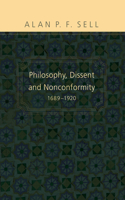 ALAN P. F. SELL

Philosophy, Dissent and Nonconformity

1689–1920